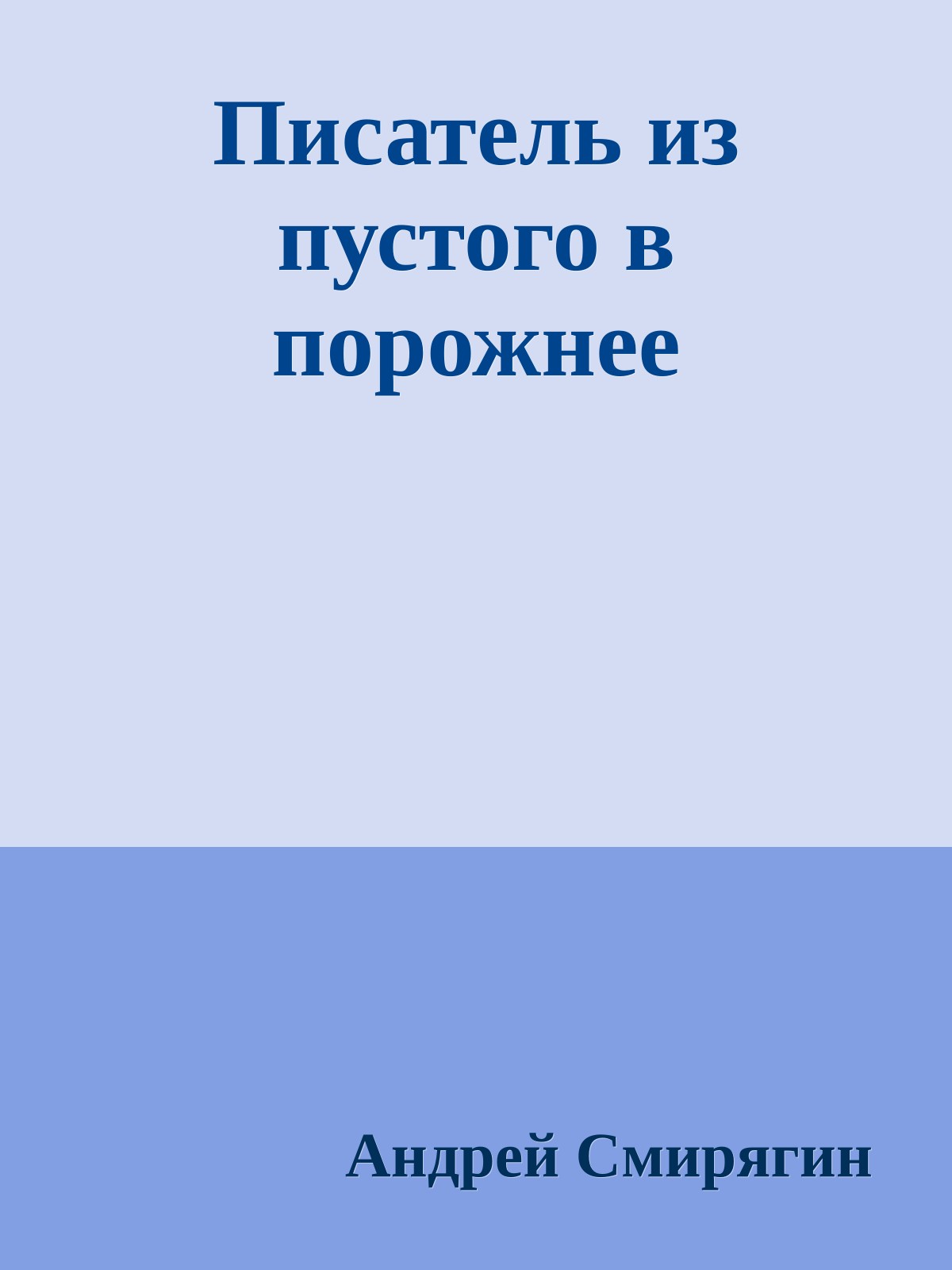 Писатель из пустого в порожнее

Андрей Смирягин